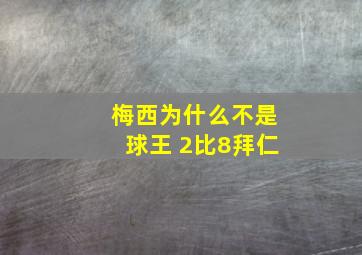 梅西为什么不是球王 2比8拜仁